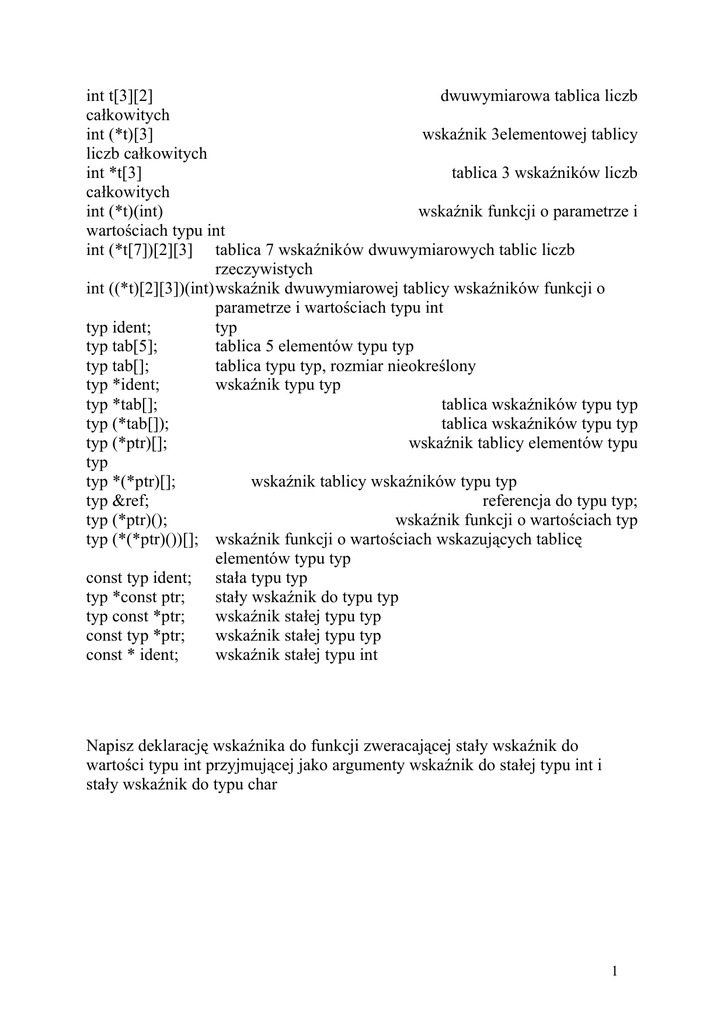 int t[3][2] dwuwymiarowa tablica liczb całkowitych
int (*t)[3] wskaźnik 3elementowej tablicy liczb całkowitych
int *t[3] tablica 3 wskaźników liczb całkowitych
int (*t)(int) wskaźnik funkcji o parametrze i wartościach typu int
int (*t[7])[2][3] tablica 7 wskaźników dwuwymiarowych tablic liczb rzeczywistych
int ((*t)[2][3])(int) wskaźnik dwuwymiarowej tablicy wskaźników funkcji o parametrze i wartościach typu int
typ ident; typ
typ tab[5]; tablica 5 elementów typu typ
typ tab[]; tablica typu typ, rozmiar nieokreślony
typ *ident; wskaźnik typu typ
typ *tab[]; tablica wskaźników typu typ
typ (*tab[]); tablica wskaźników typu typ
typ (*ptr)[]; wskaźnik tablicy elementów typu typ
typ *(*ptr)[]; wskaźnik tablicy wskaźników typu typ
typ &ref; referencja do typu typ;
typ (*ptr)(); wskaźnik funkcji o wartościach typ
typ (*(*ptr)())[]; wskaźnik funkcji o wartościach wskazujących tablicę elementów typu typ
const typ ident; stała typu typ
typ *const ptr; stały wskaźnik do typu typ
typ const *ptr; wskaźnik stałej typu typ
const typ *ptr; wskaźnik stałej typu typ
const * ident; wskaźnik stałej typu int

Napisz deklarację wskaźnika do funkcji zweracającej stały wskaźnik do wartości typu int przyjmującej jako argumenty wskaźnik do stałej typu int i stały wskaźnik do typu char

1